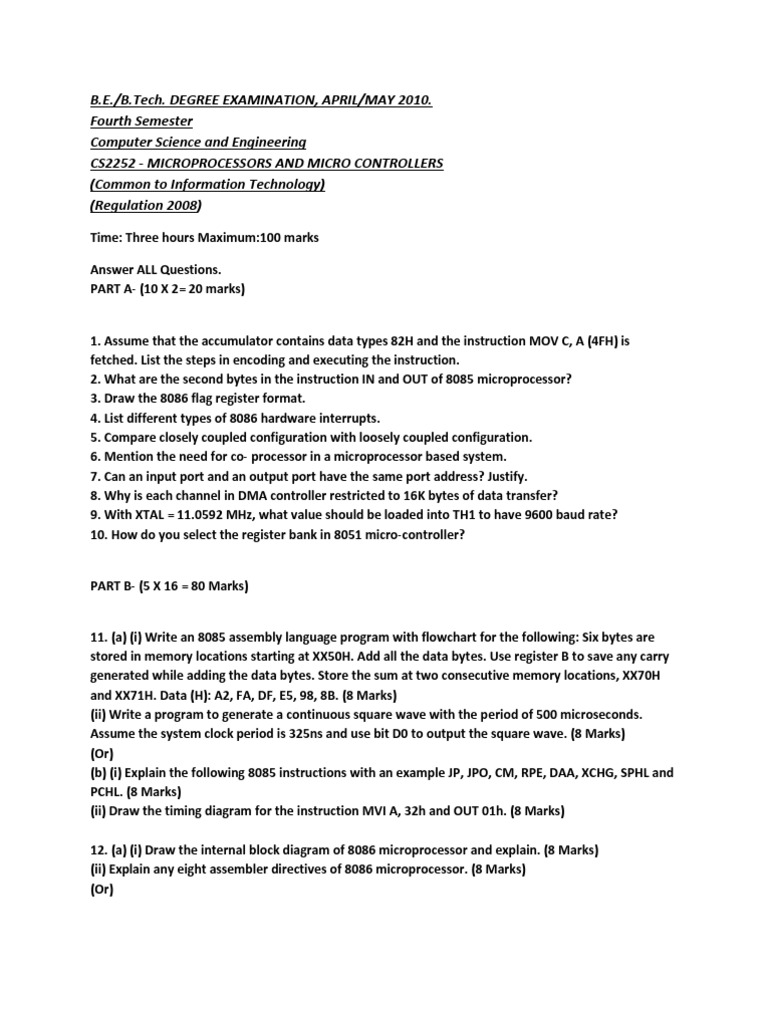 B.E./B.Tech. DEGREE EXAMINATION, APRIL/MAY 2010.
Fourth Semester
Computer Science and Engineering
CS2252 - MICROPROCESSORS AND MICRO CONTROLLERS
(Common to Information Technology)
(Regulation 2008)

Time: Three hours Maximum:100 marks

Answer ALL Questions.
PART A- (10 X 2= 20 marks)

1. Assume that the accumulator contains data types 82H and the instruction MOV C, A (4FH) is fetched. List the steps in encoding and executing the instruction.
2. What are the second bytes in the instruction IN and OUT of 8085 microprocessor?
3. Draw the 8086 flag register format.
4. List different types of 8086 hardware interrupts.
5. Compare closely coupled configuration with loosely coupled configuration.
6. Mention the need for co- processor in a microprocessor based system.
7. Can an input port and an output port have the same port address? Justify.
8. Why is each channel in DMA controller restricted to 16K bytes of data transfer?
9. With XTAL = 11.0592 MHz, what value should be loaded into TH1 to have 9600 baud rate?
10. How do you select the register bank in 8051 micro-controller?

PART B- (5 X 16 = 80 Marks)

11. (a) (i) Write an 8085 assembly language program with flowchart for the following: Six bytes are stored in memory locations starting at XX50H. Add all the data bytes. Use register B to save any carry generated while adding the data bytes. Store the sum at two consecutive memory locations, XX70H and XX71H. Data (H): A2, FA, DF, E5, 98, 8B. (8 Marks)
(ii) Write a program to generate a continuous square wave with the period of 500 microseconds. Assume the system clock period is 325ns and use bit D0 to output the square wave. (8 Marks)
(Or)
(b) (i) Explain the following 8085 instructions with an example JP, JPO, CM, RPE, DAA, XCHG, SPHL and PCHL. (8 Marks)
(ii) Draw the timing diagram for the instruction MVI A, 32h and OUT 01h. (8 Marks)

12. (a) (i) Draw the internal block diagram of 8086 microprocessor and explain. (8 Marks)
(ii) Explain any eight assembler directives of 8086 microprocessor. (8 Marks)
(Or)